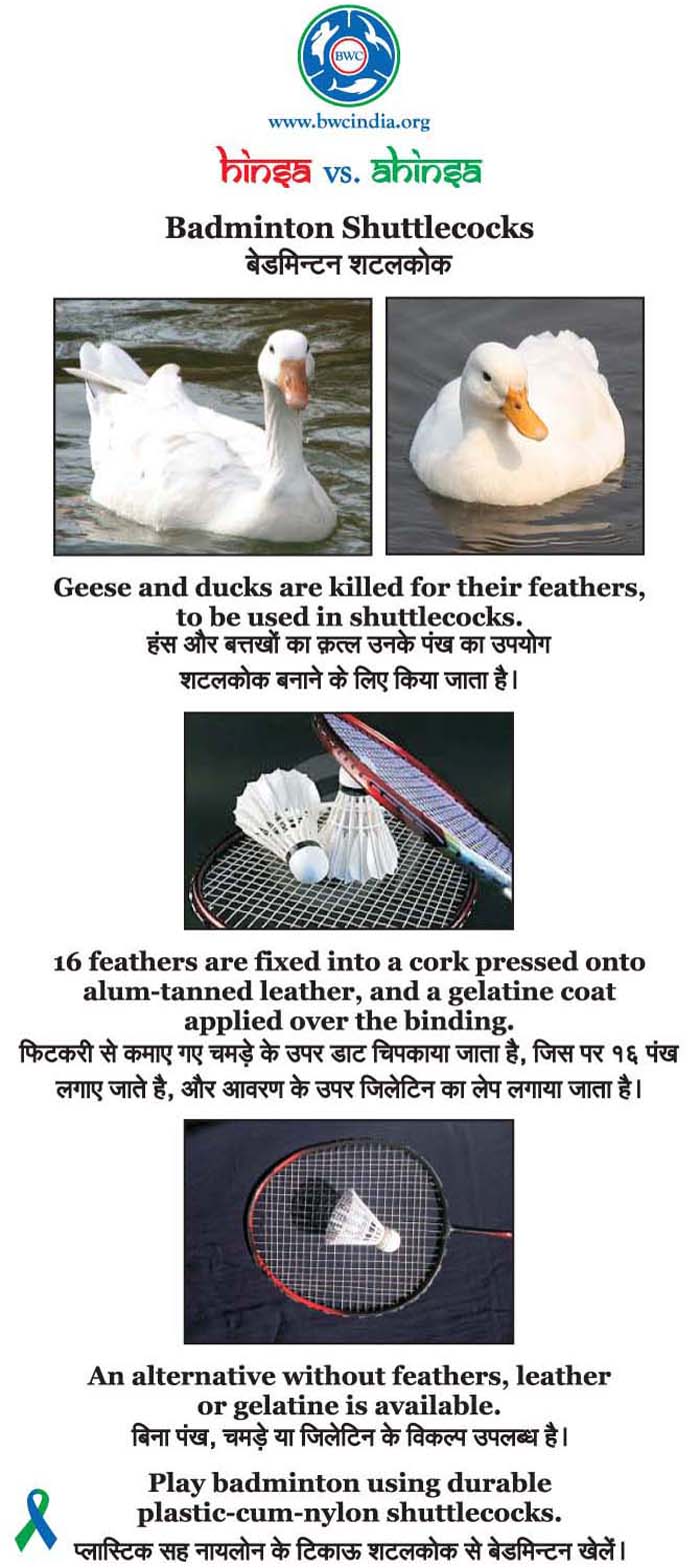 BWC

www.bwcindia.org

hinsa vs. ahinsa

Badminton Shuttlecocks
बेडमिन्टन शटलकोक

Geese and ducks are killed for their feathers, to be used in shuttlecocks.
हंस और बत्तखों का क़त्ल उनके पंख का उपयोग शटलकोक बनाने के लिए किया जाता है।

16 feathers are fixed into a cork pressed onto alum-tanned leather, and a gelatine coat applied over the binding.
फिटकरी से कमाए गए चमड़े के उपर डाट चिपकाया जाता है, जिस पर १६ पंख लगाए जाते है, और आवरण के उपर जिलेटिन का लेप लगाया जाता है।

An alternative without feathers, leather or gelatine is available.
बिना पंख, चमड़े या जिलेटिन के विकल्प उपलब्ध है।

Play badminton using durable plastic-cum-nylon shuttlecocks.
प्लास्टिक सह नायलोन के टिकाऊ शटलकोक से बेडमिन्टन खेलें।